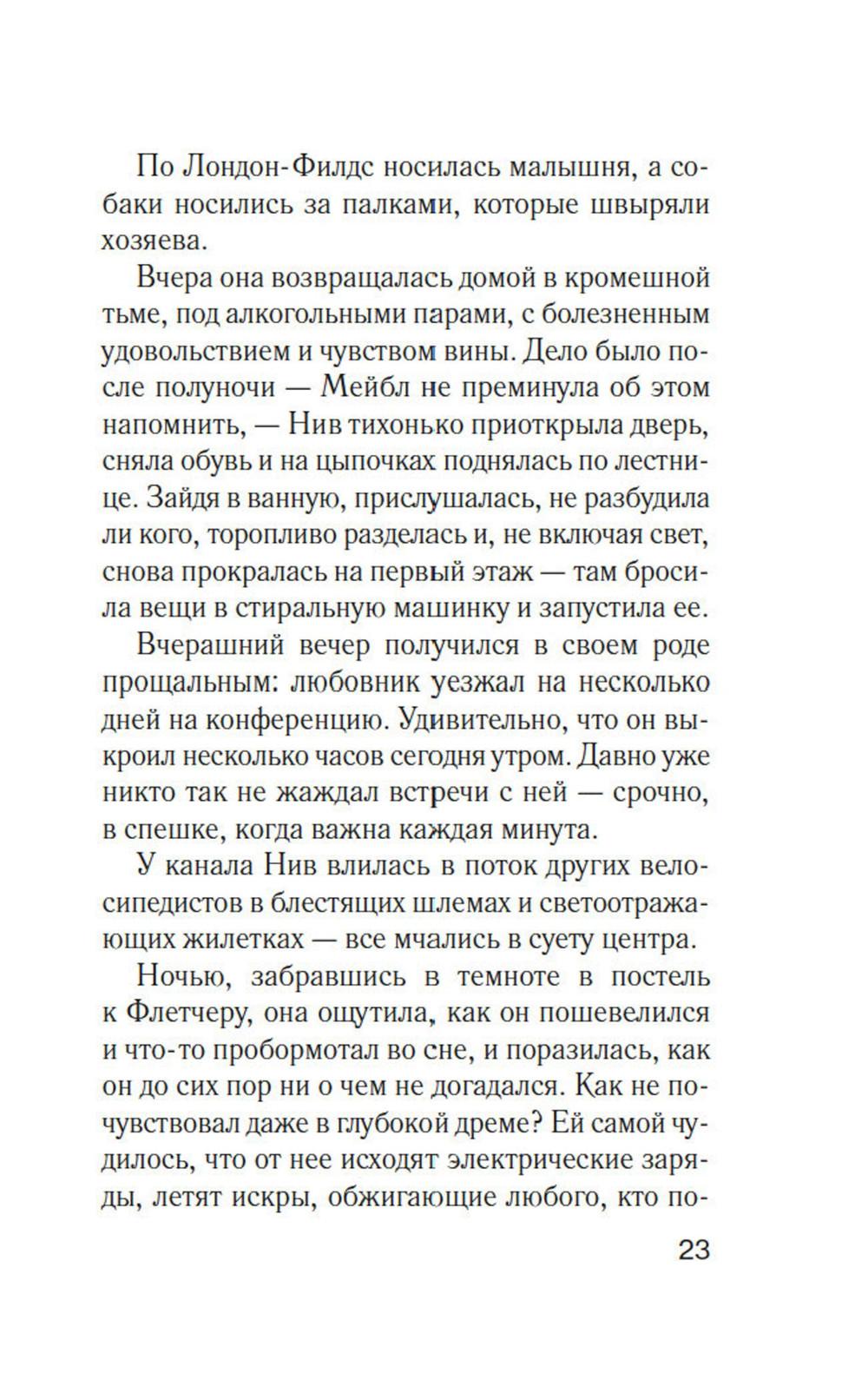 По Лондон-Филдс носилась малышня, а собаки носились за палками, которые швыряли хозяева.

Вчера она возвращалась домой в кромешной тьме, под алкогольными парами, с болезненным удовольствием и чувством вины. Дело было после полуночи — Мейбл не преминула об этом напомнить, — Нив тихонько приоткрыла дверь, сняла обувь и на цыпочках поднялась по лестнице. Зайдя в ванную, прислушалась, не разбудила ли кого, торопливо разделась и, не включая свет, снова прокралась на первый этаж — там бросила вещи в стиральную машинку и запустила ее.

Вчерашний вечер получился в своем роде прощальным: любовник уезжал на несколько дней на конференцию. Удивительно, что он выкроил несколько часов сегодня утром. Давно уже никто так не жаждал встречи с ней — срочно, в спешке, когда важна каждая минута.

У канала Нив влилась в поток других велосипедистов в блестящих шлемах и светоотражающих жилетках — все мчались в суету центра.

Ночью, забравшись в темноте в постель к Флетчеру, она ощутила, как он пошевелился и что-то пробормотал во сне, и поразилась, как он до сих пор ни о чем не догадался. Как не почувствовал даже в глубокой дреме? Ей самой чудилось, что от нее исходят электрические заряды, летят искры, обжигающие любого, кто по-

23